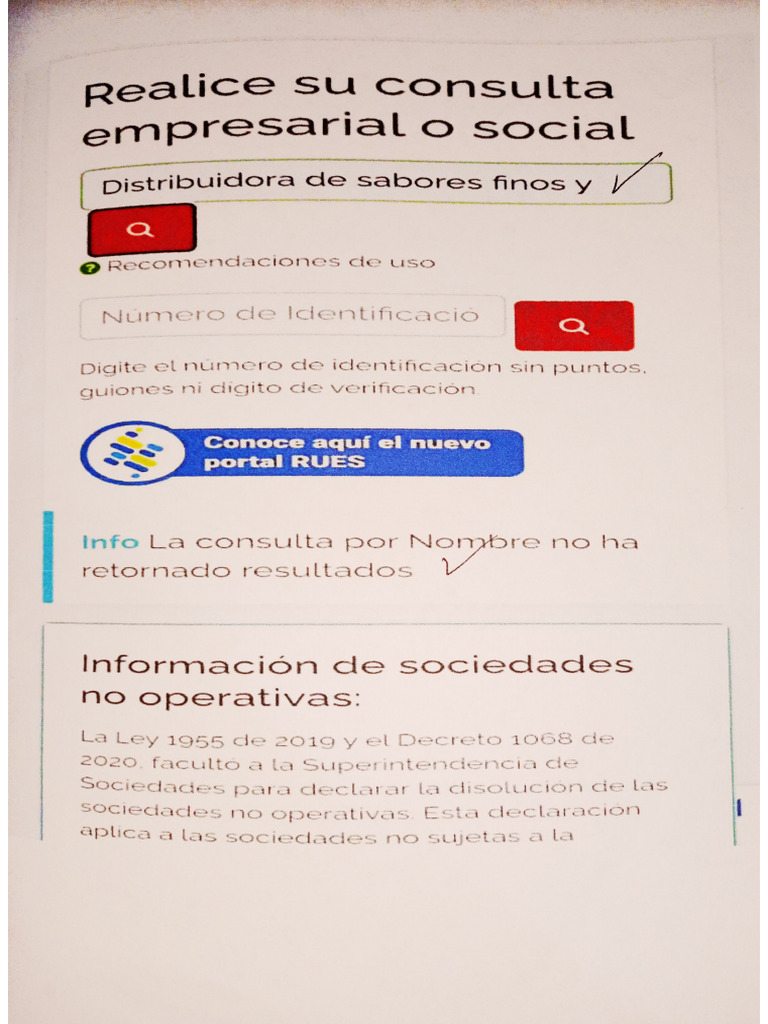 Realice su consulta empresarial o social

Distribuidora de sabores finos y

Recomendaciones de uso

Número de Identificació

Digite el número de identificación sin puntos, guiones ni digito de verificación.

Conoce aquí el nuevo portal RUES

Info La consulta por Nombre no ha retornado resultados

Información de sociedades no operativas:

La Ley 1955 de 2019 y el Decreto 1068 de 2020, facultó a la Superintendencia de Sociedades para declarar la disolución de las sociedades no operativas. Esta declaración aplica a las sociedades no sujetas a la